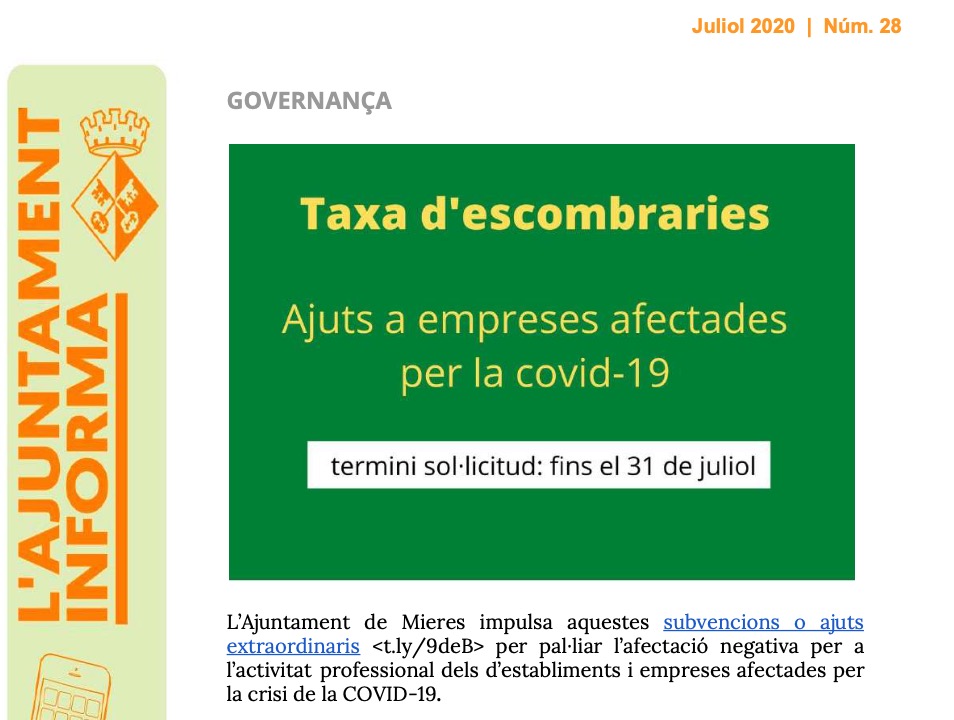 Juliol 2020 | Núm. 28

L'AJUNTAMENT INFORMA

GOVERNANÇA

Taxa d'escombraries

Ajuts a empreses afectades per la covid-19

termini sol·licitud: fins el 31 de juliol

L'Ajuntament de Mieres impulsa aquestes subvencions o ajuts extraordinaris <t.ly/9deB> per pal·liar l'afectació negativa per a l'activitat professional dels d'establiments i empreses afectades per la crisi de la COVID-19.